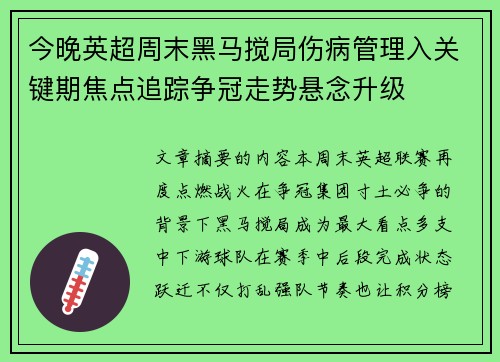 今晚英超周末黑马搅局伤病管理入关键期焦点追踪争冠走势悬念升级

文章摘要的内容本周末英超联赛再度点燃战火在争冠集团寸土必争的背景下黑马搅局成为最大看点多支中下游球队在赛季中后段完成状态跃迁不仅打乱强队节奏也让积分榜